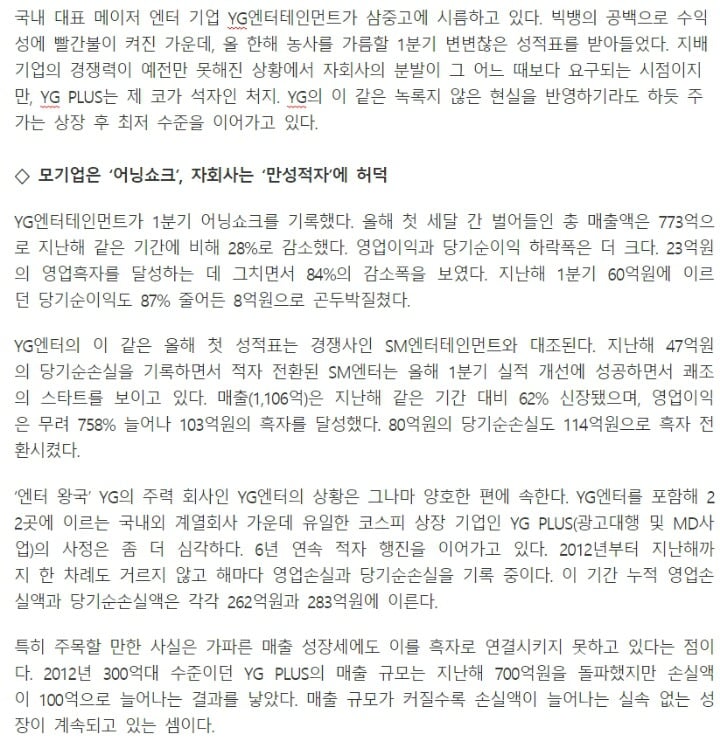 국내 대표 메이저 엔터 기업 YG엔터테인먼트가 삼중고에 시름하고 있다. 빅뱅의 공백으로 수익성에 빨간불이 켜진 가운데, 올 한해 농사를 가름할 1분기 변변찮은 성적표를 받아들었다. 지배기업의 경쟁력이 예전만 못해진 상황에서 자회사의 분발이 그 어느 때보다 요구되는 시점이지만, YG PLUS는 제 코가 석자인 처지. YG의 이 같은 녹록지 않은 현실을 반영하기라도 하듯 주가는 상장 후 최저 수준을 이어가고 있다.

◇ 모기업은 '어닝쇼크', 자회사는 '만성적자'에 허덕

YG엔터테인먼트가 1분기 어닝쇼크를 기록했다. 올해 첫 세달 간 벌어들인 총 매출액은 773억으로 지난해 같은 기간에 비해 28%로 감소했다. 영업이익과 당기순이익 하락폭은 더 크다. 23억원의 영업흑자를 달성하는 데 그치면서 84%의 감소폭을 보였다. 지난해 1분기 60억원에 이르던 당기순이익도 87% 줄어든 8억원으로 곤두박질쳤다.

YG엔터의 이 같은 올해 첫 성적표는 경쟁사인 SM엔터테인먼트와 대조된다. 지난해 47억원의 당기순손실을 기록하면서 적자 전환된 SM엔터는 올해 1분기 실적 개선에 성공하면서 쾌조의 스타트를 보이고 있다. 매출(1,106억)은 지난해 같은 기간 대비 62% 신장됐으며, 영업이익은 무려 758% 늘어나 103억원의 흑자를 달성했다. 80억원의 당기순손실도 114억원으로 흑자 전환시켰다.

'엔터 왕국' YG의 주력 회사인 YG엔터의 상황은 그나마 양호한 편에 속한다. YG엔터를 포함해 22곳에 이르는 국내외 계열회사 가운데 유일한 코스피 상장 기업인 YG PLUS(광고대행 및 MD사업)의 사정은 좀 더 심각하다. 6년 연속 적자 행진을 이어가고 있다. 2012년부터 지난해까지 한 차례도 거르지 않고 해마다 영업손실과 당기순손실을 기록 중이다. 이 기간 누적 영업손실액과 당기순손실액은 각각 262억원과 283억원에 이른다.

특히 주목할 만한 사실은 가파른 매출 성장세에도 이를 흑자로 연결시키지 못하고 있다는 점이다. 2012년 300억대 수준이던 YG PLUS의 매출 규모는 지난해 700억원을 돌파했지만 손실액이 100억으로 늘어나는 결과를 낳았다. 매출 규모가 커질수록 손실액이 늘어나는 실속 없는 성장이 계속되고 있는 셈이다.